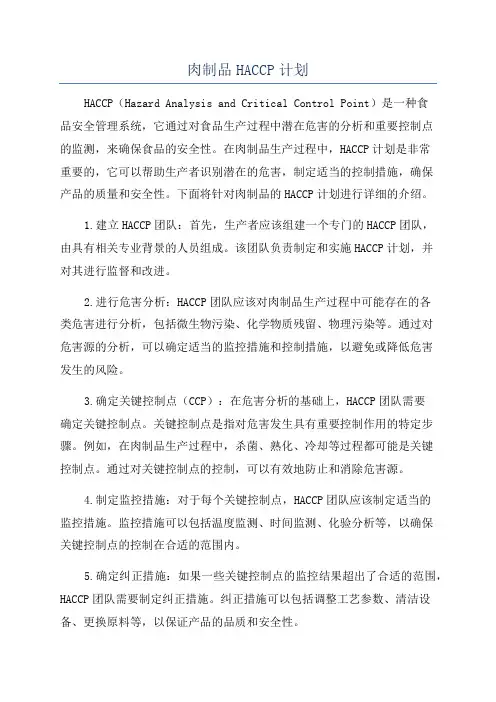 肉制品 HACCP 计划

HACCP（Hazard Analysis and Critical Control Point）是一种食品安全管理系统，它通过对食品生产过程中潜在危害的分析和重要控制点的监测，来确保食品的安全性。在肉制品生产过程中，HACCP 计划是非常重要的，它可以帮助生产者识别潜在的危害，制定适当的控制措施，确保产品的质量和安全性。下面将针对肉制品的 HACCP 计划进行详细的介绍。

1.建立 HACCP 团队：首先，生产者应该组建一个专门的 HACCP 团队，由具有相关专业背景的人员组成。该团队负责制定和实施 HACCP 计划，并对其进行监督和改进。

2.进行危害分析：HACCP 团队应该对肉制品生产过程中可能存在的各类危害进行分析，包括微生物污染、化学物质残留、物理污染等。通过对危害源的分析，可以确定适当的监控措施和控制措施，以避免或降低危害发生的风险。

3.确定关键控制点（CCP）：在危害分析的基础上，HACCP 团队需要确定关键控制点。关键控制点是指对危害发生具有重要控制作用的特定步骤。例如，在肉制品生产过程中，杀菌、熟化、冷却等过程都可能是关键控制点。通过对关键控制点的控制，可以有效地防止和消除危害源。

4.制定监控措施：对于每个关键控制点，HACCP 团队应该制定适当的监控措施。监控措施可以包括温度监测、时间监测、化验分析等，以确保关键控制点的控制在合适的范围内。

5.确定纠正措施：如果一些关键控制点的监控结果超出了合适的范围，HACCP 团队需要制定纠正措施。纠正措施可以包括调整工艺参数、清洁设备、更换原料等，以保证产品的品质和安全性。